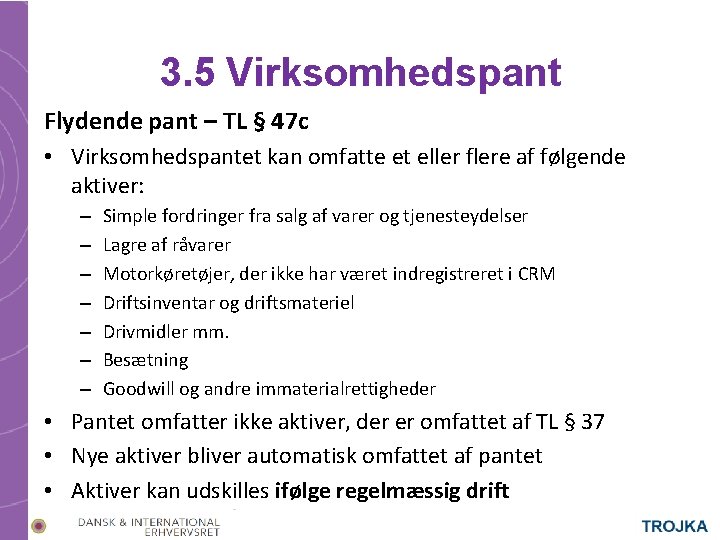 3.5 Virksomhedspant

Flydende pant – TL § 47c

• Virksomhedspantet kan omfatte et eller flere af følgende aktiver:
  – Simple fordringer fra salg af varer og tjenesteydelser
  – Lagre af råvarer
  – Motorkøretøjer, der ikke har været indregistreret i CRM
  – Driftsinventar og driftsmateriel
  – Drivmidler mm.
  – Besætning
  – Goodwill og andre immaterialrettigheder
• Pantet omfatter ikke aktiver, der er omfattet af TL § 37
• Nye aktiver bliver automatisk omfattet af pantet
• Aktiver kan udskilles ifølge regelmæssig drift

DANSK & INTERNATIONAL ERHVERVSRET

TROJKA